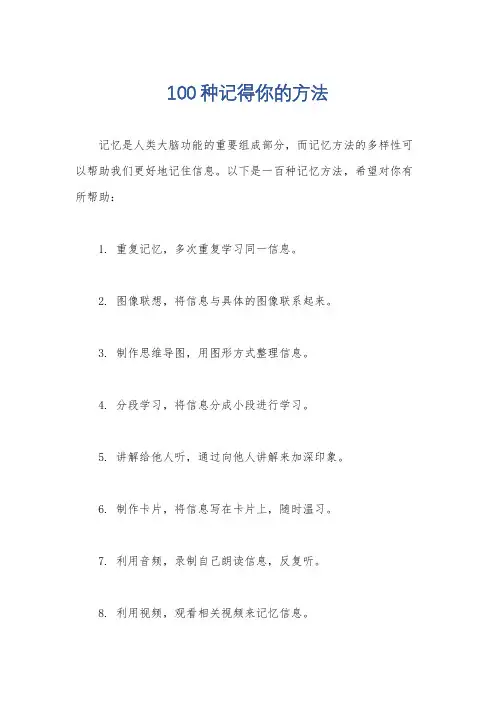 100种记得你的方法

记忆是人类大脑功能的重要组成部分，而记忆方法的多样性可以帮助我们更好地记住信息。以下是一百种记忆方法，希望对你有所帮助：

1. 重复记忆，多次重复学习同一信息。

2. 图像联想，将信息与具体的图像联系起来。

3. 制作思维导图，用图形方式整理信息。

4. 分段学习，将信息分成小段进行学习。

5. 讲解给他人听，通过向他人讲解来加深印象。

6. 制作卡片，将信息写在卡片上，随时温习。

7. 利用音频，录制自己朗读信息，反复听。

8. 利用视频，观看相关视频来记忆信息。